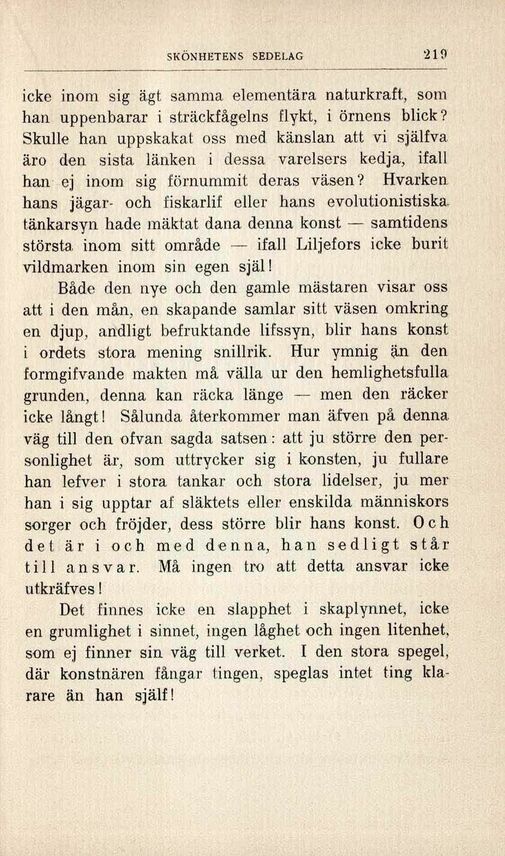 SKÖNHETENS SEDELAG 219

icke inom sig ägt samma elementära naturkraft, som han uppenbarar i sträckfågelns flykt, i örnens blick? Skulle han uppskakat oss med känslan att vi själfva äro den sista länken i dessa varelsers kedja, ifall han ej inom sig förnummit deras väsen? Hvarken hans jägar- och fiskarlif eller hans evolutionistiska tänkarsyn hade mäktat dana denna konst — samtidens största inom sitt område — ifall Liljefors icke burit vildmarken inom sin egen själ!

Både den nye och den gamle mästaren visar oss att i den mån, en skapande samlar sitt väsen omkring en djup, andligt befruktande lifssyn, blir hans konst i ordets stora mening snillrik. Hur ymnig än den formgifvande makten må välla ur den hemlighetsfulla grunden, denna kan räcka länge — men den räcker icke långt! Sålunda återkommer man äfven på denna väg till den ofvan sagda satsen: att ju större den personlighet är, som uttrycker sig i konsten, ju fullare han lefver i stora tankar och stora lidelser, ju mer han i sig upptar af släktets eller enskilda människors sorger och fröjder, dess större blir hans konst. Och det är i och med denna, han sedligt står till ansvar. Må ingen tro att detta ansvar icke utkräfves!

Det finnes icke en slapphet i skaplynnet, icke en grumlighet i sinnet, ingen låghet och ingen litenhet, som ej finner sin väg till verket. I den stora spegel, där konstnären fångar tingen, speglas intet ting klarare än han själf!